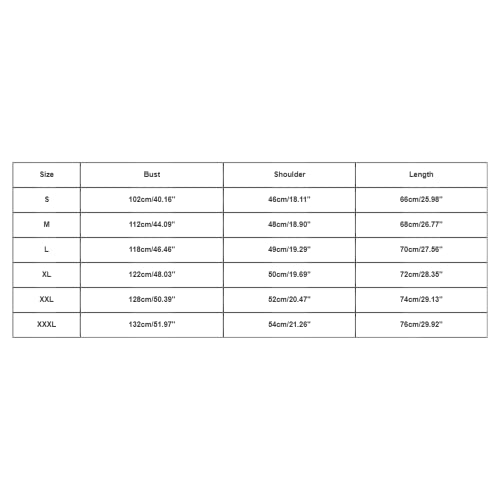 | Size | Bust | Shoulder | Length |
|---|---|---|---|
| S | 102cm/40.16'' | 46cm/18.11'' | 66cm/25.98'' |
| M | 112cm/44.09'' | 48cm/18.90'' | 68cm/26.77'' |
| L | 118cm/46.46'' | 49cm/19.29'' | 70cm/27.56'' |
| XL | 122cm/48.03'' | 50cm/19.69'' | 72cm/28.35'' |
| XXL | 128cm/50.39'' | 52cm/20.47'' | 74cm/29.13'' |
| XXXL | 132cm/51.97'' | 54cm/21.26'' | 76cm/29.92'' |